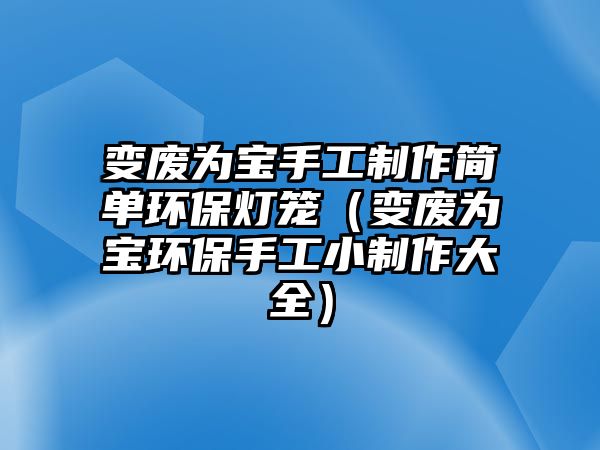 变废为宝手工制作简单环保灯笼（变废为宝环保手工小制作大全）